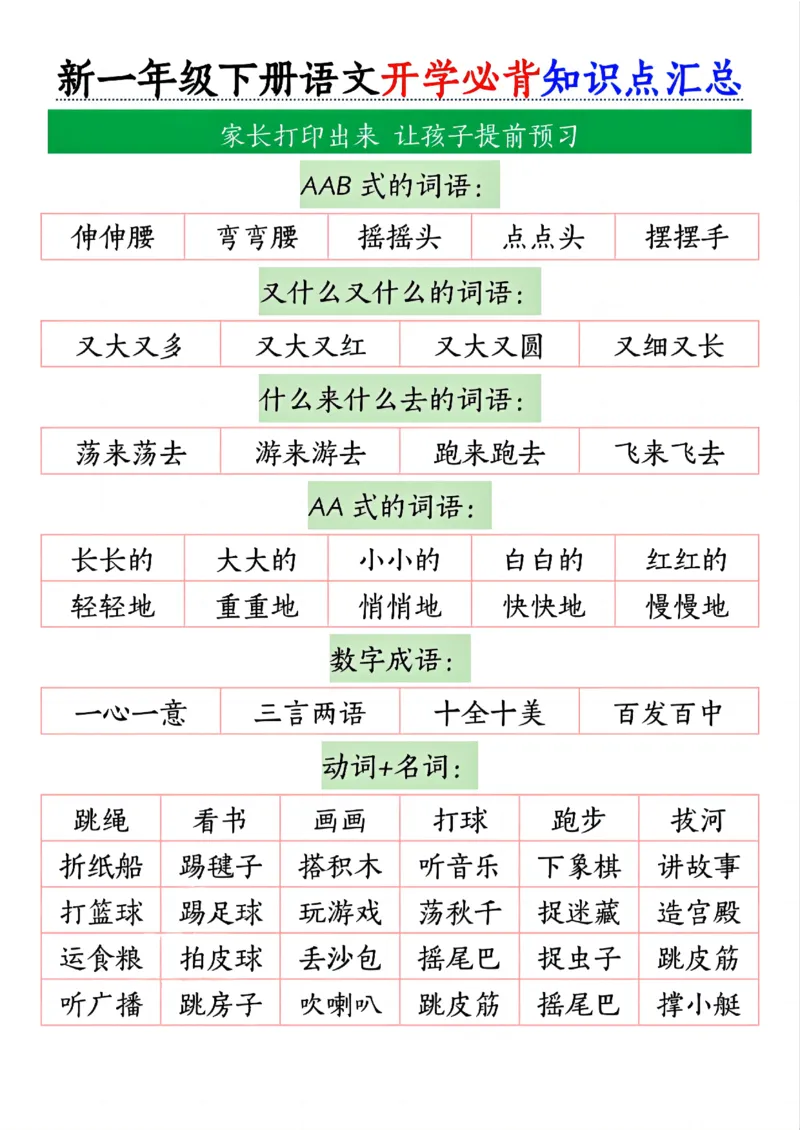 新一年级下册语文开学必背知识点汇总

家长打印出来 让孩子提前预习

AAB 式的词语：

| 伸伸腰 | 弯弯腰 | 摇摇头 | 点点头 | 摆摆手 |
|---|---|---|---|---|

又什么又什么的词语：

| 又大又多 | 又大又红 | 又大又圆 | 又细又长 |
|---|---|---|---|

什么来什么去的词语：

| 荡来荡去 | 游来游去 | 跑来跑去 | 飞来飞去 |
|---|---|---|---|

AA 式的词语：

| 长长的 | 大大的 | 小小的 | 白白的 | 红红的 |
|---|---|---|---|---|
| 轻轻地 | 重重地 | 悄悄地 | 快快地 | 慢慢地 |

数字成语：

| 一心一意 | 三言两语 | 十全十美 | 百发百中 |
|---|---|---|---|

动词+名词：

| 跳绳 | 看书 | 画画 | 打球 | 跑步 | 拔河 |
|---|---|---|---|---|---|
| 折纸船 | 踢毽子 | 搭积木 | 听音乐 | 下象棋 | 讲故事 |
| 打篮球 | 踢足球 | 玩游戏 | 荡秋千 | 捉迷藏 | 造宫殿 |
| 运食粮 | 拍皮球 | 丢沙包 | 摇尾巴 | 捉虫子 | 跳皮筋 |
| 听广播 | 跳房子 | 吹喇叭 | 跳皮筋 | 摇尾巴 | 撑小艇 |